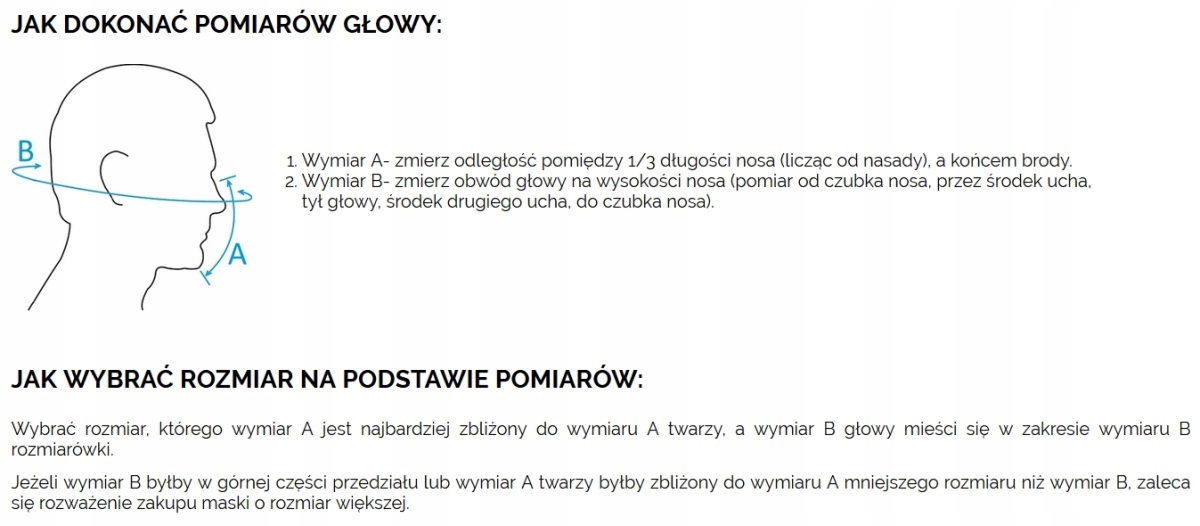 JAK DOKONAĆ POMIARÓW GŁOWY:

B

A

1. Wymiar A- zmierz odległość pomiędzy 1/3 długości nosa (licząc od nasady), a końcem brody.
2. Wymiar B- zmierz obwód głowy na wysokości nosa (pomiar od czubka nosa, przez środek ucha, tył głowy, środek drugiego ucha, do czubka nosa).

JAK WYBRAĆ ROZMIAR NA PODSTAWIE POMIARÓW:

Wybrać rozmiar, którego wymiar A jest najbardziej zbliżony do wymiaru A twarzy, a wymiar B głowy mieści się w zakresie wymiaru B rozmiarówki.

Jeżeli wymiar B byłby w górnej części przedziału lub wymiar A twarzy byłby zbliżony do wymiaru A mniejszego rozmiaru niż wymiar B, zaleca się rozważenie zakupu maski o rozmiar większej.